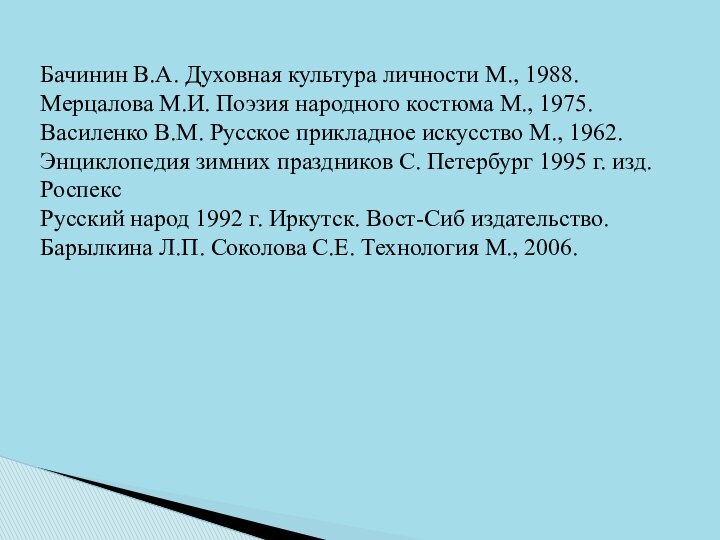 Бачинин В.А. Духовная культура личности М., 1988.
Мерцалова М.И. Поэзия народного костюма М., 1975.
Василенко В.М. Русское прикладное искусство М., 1962.
Энциклопедия зимних праздников С. Петербург 1995 г. изд. Роспекс
Русский народ 1992 г. Иркутск. Вост-Сиб издательство.
Барылкина Л.П. Соколова С.Е. Технология М., 2006.